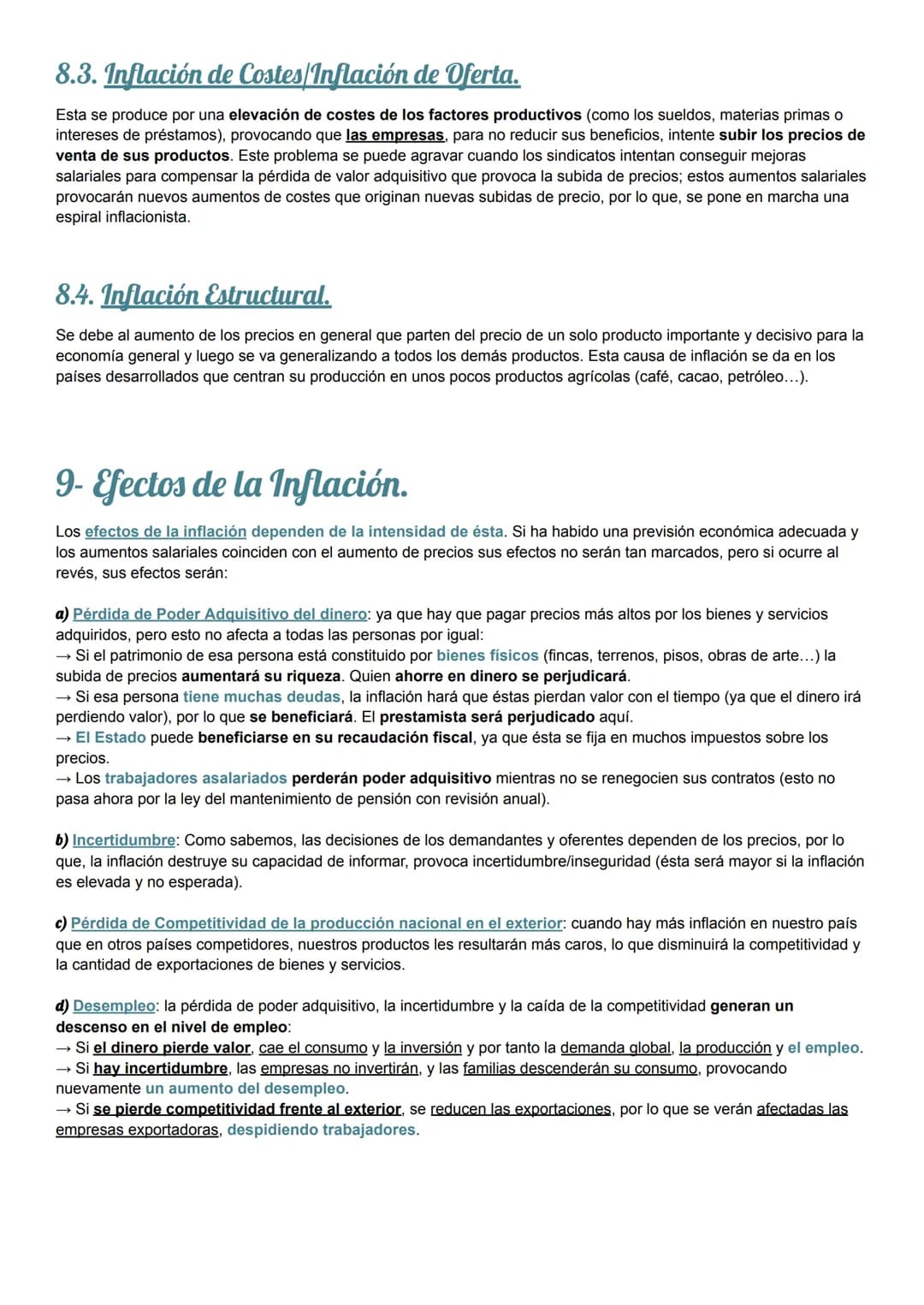 8.3. Inflación de Costes/Inflación de Oferta.

Esta se produce por una elevación de costes de los factores productivos (como los sueldos, materias primas o intereses de préstamos), provocando que las empresas, para no reducir sus beneficios, intente subir los precios de venta de sus productos. Este problema se puede agravar cuando los sindicatos intentan conseguir mejoras salariales para compensar la pérdida de valor adquisitivo que provoca la subida de precios; estos aumentos salariales provocarán nuevos aumentos de costes que originan nuevas subidas de precio, por lo que, se pone en marcha una espiral inflacionista.

8.4. Inflación Estructural.

Se debe al aumento de los precios en general que parten del precio de un solo producto importante y decisivo para la economía general y luego se va generalizando a todos los demás productos. Esta causa de inflación se da en los países desarrollados que centran su producción en unos pocos productos agrícolas (café, cacao, petróleo...).

9- Efectos de la Inflación.

Los efectos de la inflación dependen de la intensidad de ésta. Si ha habido una previsión económica adecuada y los aumentos salariales coinciden con el aumento de precios sus efectos no serán tan marcados, pero si ocurre al revés, sus efectos serán:

a) Pérdida de Poder Adquisitivo del dinero: ya que hay que pagar precios más altos por los bienes y servicios adquiridos, pero esto no afecta a todas las personas por igual:
→ Si el patrimonio de esa persona está constituido por bienes físicos (fincas, terrenos, pisos, obras de arte...) la subida de precios aumentará su riqueza. Quien ahorre en dinero se perjudicará.
→ Si esa persona tiene muchas deudas, la inflación hará que éstas pierdan valor con el tiempo (ya que el dinero irá perdiendo valor), por lo que se beneficiará. El prestamista será perjudicado aquí.
→ El Estado puede beneficiarse en su recaudación fiscal, ya que ésta se fija en muchos impuestos sobre los precios.
→ Los trabajadores asalariados perderán poder adquisitivo mientras no se renegocien sus contratos (esto no pasa ahora por la ley del mantenimiento de pensión con revisión anual).

b) Incertidumbre: Como sabemos, las decisiones de los demandantes y oferentes dependen de los precios, por lo que, la inflación destruye su capacidad de informar, provoca incertidumbre/inseguridad (ésta será mayor si la inflación es elevada y no esperada).

c) Pérdida de Competitividad de la producción nacional en el exterior: cuando hay más inflación en nuestro país que en otros países competidores, nuestros productos les resultarán más caros, lo que disminuirá la competitividad y la cantidad de exportaciones de bienes y servicios.

d) Desempleo: la pérdida de poder adquisitivo, la incertidumbre y la caída de la competitividad generan un descenso en el nivel de empleo:
→ Si el dinero pierde valor, cae el consumo y la inversión y por tanto la demanda global, la producción y el empleo.
→ Si hay incertidumbre, las empresas no invertirán, y las familias descenderán su consumo, provocando nuevamente un aumento del desempleo.
→ Si se pierde competitividad frente al exterior, se reducen las exportaciones, por lo que se verán afectadas las empresas exportadoras, despidiendo trabajadores.